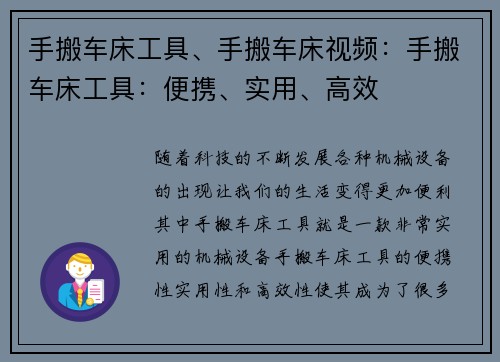 手搬车床工具、手搬车床视频：手搬车床工具：便携、实用、高效

随着科技的不断发展各种机械设备的出现让我们的生活变得更加便利其中手搬车床工具就是一款非常实用的机械设备手搬车床工具的便携性实用性和高效性使其成为了很多